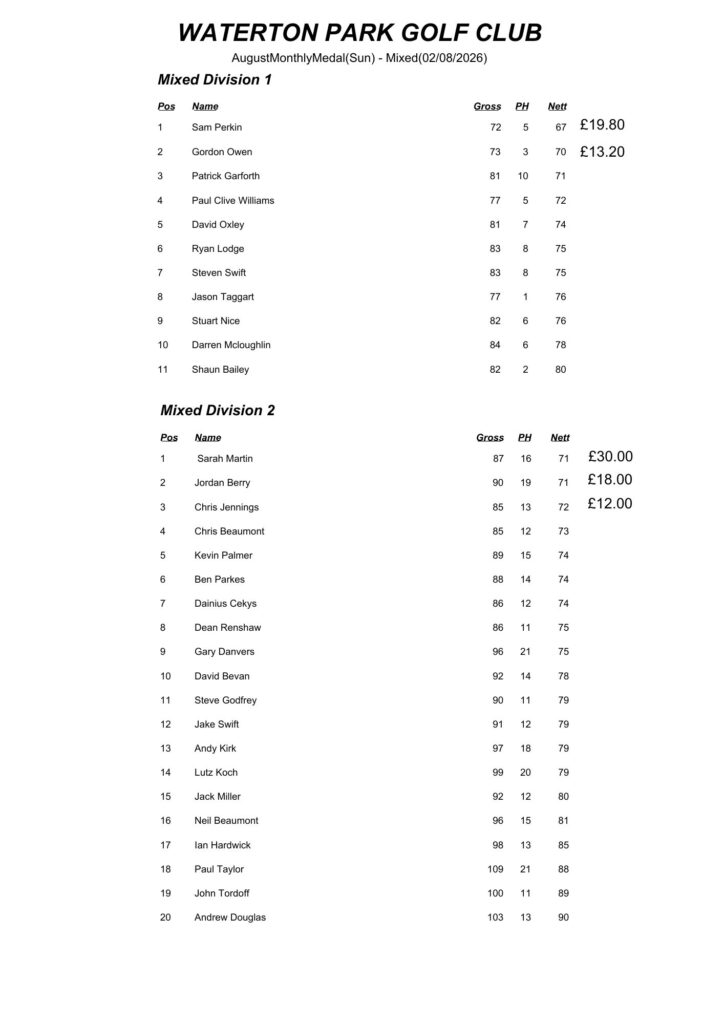 WATERTON PARK GOLF CLUB

AugustMonthlyMedal(Sun) - Mixed(02/08/2026)

Mixed Division 1

| Pos | Name | Gross | PH | Nett | |
|---|---|---|---|---|---|
| 1 | Sam Perkin | 72 | 5 | 67 | £19.80 |
| 2 | Gordon Owen | 73 | 3 | 70 | £13.20 |
| 3 | Patrick Garforth | 81 | 10 | 71 | |
| 4 | Paul Clive Williams | 77 | 5 | 72 | |
| 5 | David Oxley | 81 | 7 | 74 | |
| 6 | Ryan Lodge | 83 | 8 | 75 | |
| 7 | Steven Swift | 83 | 8 | 75 | |
| 8 | Jason Taggart | 77 | 1 | 76 | |
| 9 | Stuart Nice | 82 | 6 | 76 | |
| 10 | Darren Mcloughlin | 84 | 6 | 78 | |
| 11 | Shaun Bailey | 82 | 2 | 80 | |

Mixed Division 2

| Pos | Name | Gross | PH | Nett | |
|---|---|---|---|---|---|
| 1 | Sarah Martin | 87 | 16 | 71 | £30.00 |
| 2 | Jordan Berry | 90 | 19 | 71 | £18.00 |
| 3 | Chris Jennings | 85 | 13 | 72 | £12.00 |
| 4 | Chris Beaumont | 85 | 12 | 73 | |
| 5 | Kevin Palmer | 89 | 15 | 74 | |
| 6 | Ben Parkes | 88 | 14 | 74 | |
| 7 | Dainius Cekys | 86 | 12 | 74 | |
| 8 | Dean Renshaw | 86 | 11 | 75 | |
| 9 | Gary Danvers | 96 | 21 | 75 | |
| 10 | David Bevan | 92 | 14 | 78 | |
| 11 | Steve Godfrey | 90 | 11 | 79 | |
| 12 | Jake Swift | 91 | 12 | 79 | |
| 13 | Andy Kirk | 97 | 18 | 79 | |
| 14 | Lutz Koch | 99 | 20 | 79 | |
| 15 | Jack Miller | 92 | 12 | 80 | |
| 16 | Neil Beaumont | 96 | 15 | 81 | |
| 17 | Ian Hardwick | 98 | 13 | 85 | |
| 18 | Paul Taylor | 109 | 21 | 88 | |
| 19 | John Tordoff | 100 | 11 | 89 | |
| 20 | Andrew Douglas | 103 | 13 | 90 | |